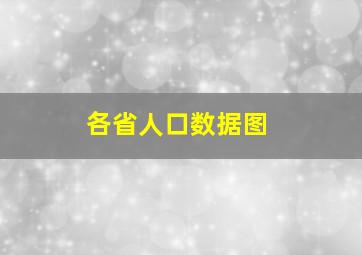 各省人口数据图